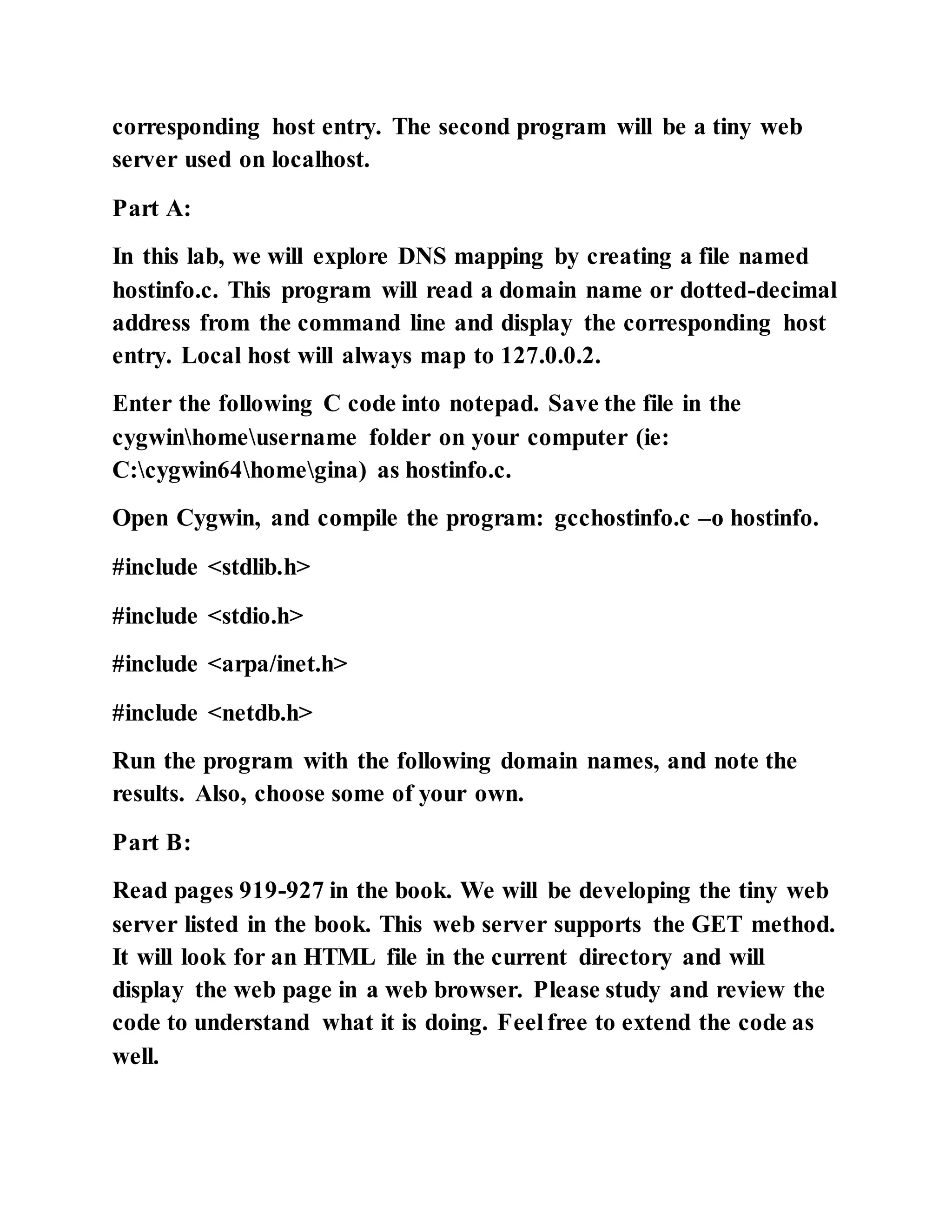 corresponding host entry. The second program will be a tiny web server used on localhost.

Part A:

In this lab, we will explore DNS mapping by creating a file named hostinfo.c. This program will read a domain name or dotted-decimal address from the command line and display the corresponding host entry. Local host will always map to 127.0.0.2.

Enter the following C code into notepad. Save the file in the cygwin\home\username folder on your computer (ie: C:\cygwin64\home\gina) as hostinfo.c.

Open Cygwin, and compile the program: gcchostinfo.c –o hostinfo.

#include <stdlib.h>

#include <stdio.h>

#include <arpa/inet.h>

#include <netdb.h>

Run the program with the following domain names, and note the results. Also, choose some of your own.

Part B:

Read pages 919-927 in the book. We will be developing the tiny web server listed in the book. This web server supports the GET method. It will look for an HTML file in the current directory and will display the web page in a web browser. Please study and review the code to understand what it is doing. Feel free to extend the code as well.